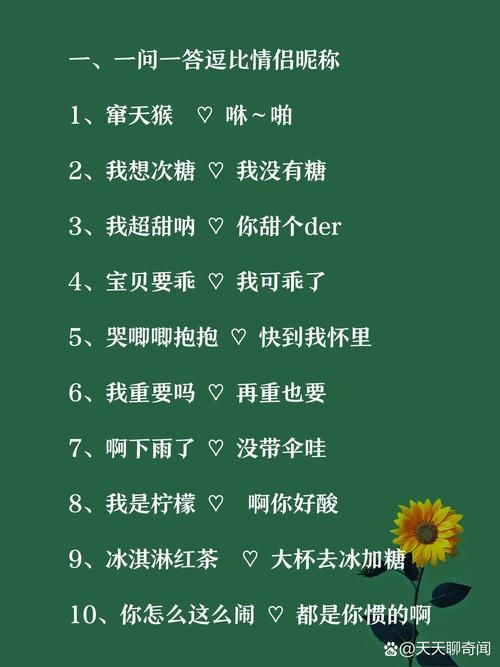 一、一问一答逗比情侣昵称

1、窜天猴 ♡ 咻~啪

2、我想次糖 ♡ 我没有糖

3、我超甜呐 ♡ 你甜个der

4、宝贝要乖 ♡ 我可乖了

5、哭唧唧抱抱 ♡ 快到我怀里

6、我重要吗 ♡ 再重也要

7、啊下雨了 ♡ 没带伞哇

8、我是柠檬 ♡ 啊你好酸

9、冰淇淋红茶 ♡ 大杯去冰加糖

10、你怎么这么闹 ♡ 都是你惯的啊

@天天聊奇闻